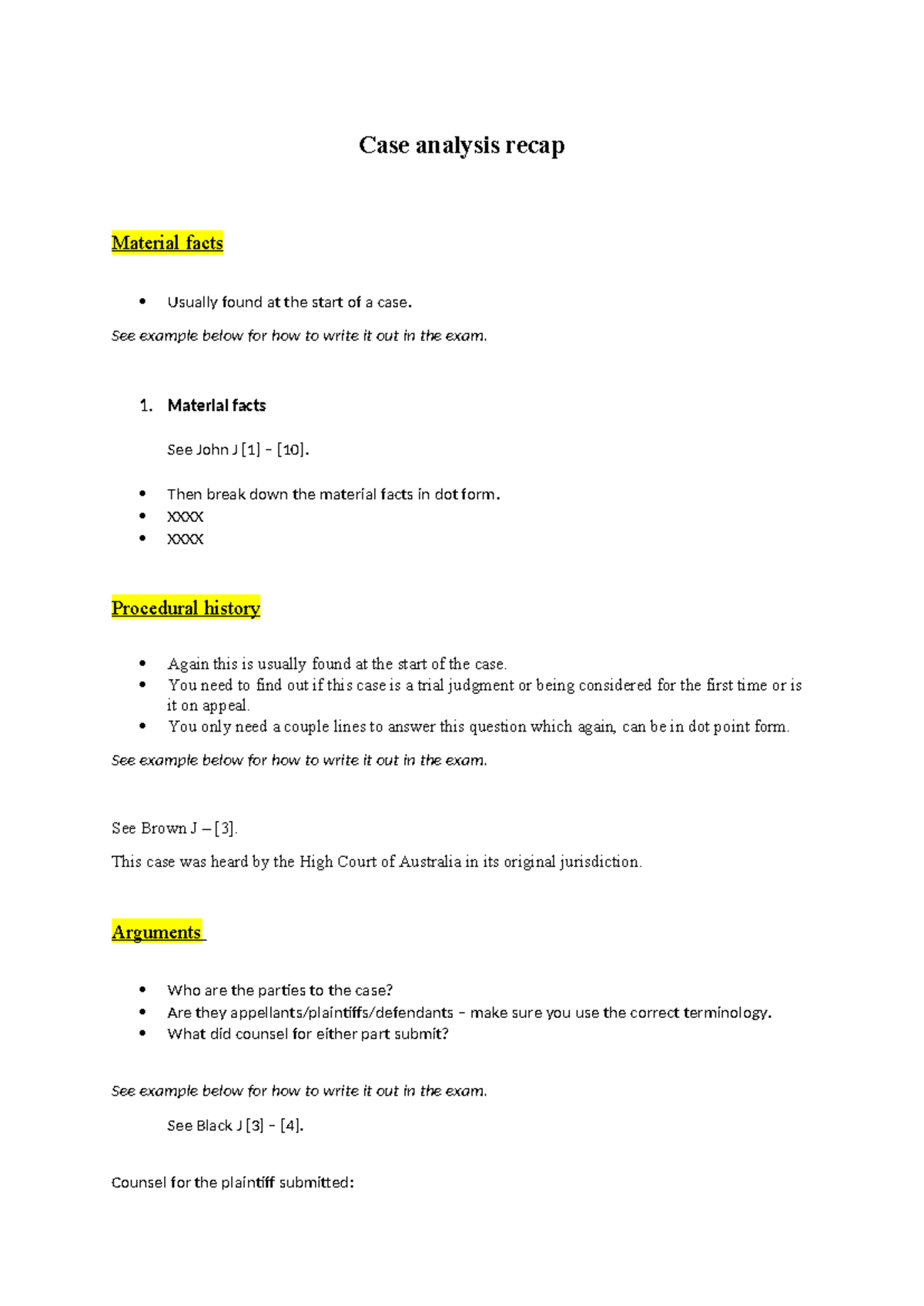 Case analysis recap

Material facts

• Usually found at the start of a case.

See example below for how to write it out in the exam.

1. Material facts

See John J [1] – [10].

• Then break down the material facts in dot form.
• XXXX
• XXXX

Procedural history

• Again this is usually found at the start of the case.
• You need to find out if this case is a trial judgment or being considered for the first time or is it on appeal.
• You only need a couple lines to answer this question which again, can be in dot point form.

See example below for how to write it out in the exam.

See Brown J – [3].

This case was heard by the High Court of Australia in its original jurisdiction.

Arguments

• Who are the parties to the case?
• Are they appellants/plaintiffs/defendants – make sure you use the correct terminology.
• What did counsel for either part submit?

See example below for how to write it out in the exam.

See Black J [3] – [4].

Counsel for the plaintiff submitted: